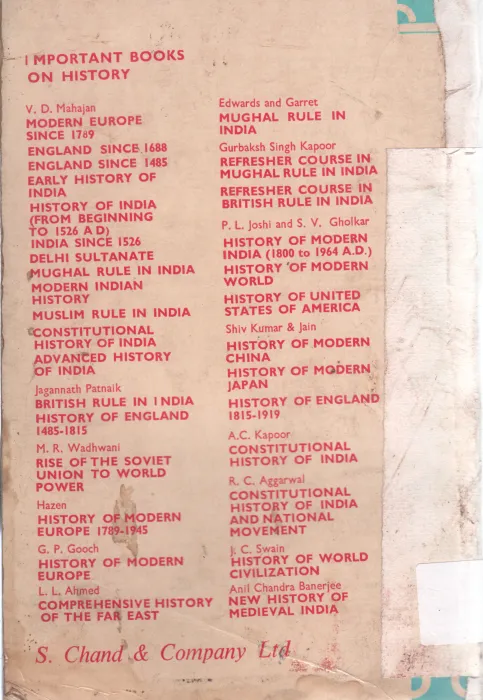 IMPORTANT BOOKS ON HISTORY

V. D. Mahajan
MODERN EUROPE SINCE 1789
ENGLAND SINCE 1688
ENGLAND SINCE 1485
EARLY HISTORY OF INDIA
HISTORY OF INDIA (FROM BEGINNING TO 1526 A D)
INDIA SINCE 1526
DELHI SULTANATE
MUGHAL RULE IN INDIA
MODERN INDIAN HISTORY
MUSLIM RULE IN INDIA
CONSTITUTIONAL HISTORY OF INDIA
ADVANCED HISTORY OF INDIA
Jagannath Patnaik
BRITISH RULE IN INDIA
HISTORY OF ENGLAND 1485-1815
M. R. Wadhwani
RISE OF THE SOVIET UNION TO WORLD POWER
Hazen
HISTORY OF MODERN EUROPE 1789-1945
G. P. Gooch
HISTORY OF MODERN EUROPE
L. L. Ahmed
COMPREHENSIVE HISTORY OF THE FAR EAST

Edwards and Garret
MUGHAL RULE IN INDIA
Gurbaksh Singh Kapoor
REFRESHER COURSE IN MUGHAL RULE IN INDIA
REFRESHER COURSE IN BRITISH RULE IN INDIA
P. L. Joshi and S. V. Gholkar
HISTORY OF MODERN INDIA (1800 to 1964 A.D.)
HISTORY OF MODERN WORLD
HISTORY OF UNITED STATES OF AMERICA
Shiv Kumar & Jain
HISTORY OF MODERN CHINA
HISTORY OF MODERN JAPAN
HISTORY OF ENGLAND 1815-1919
A.C. Kapoor
CONSTITUTIONAL HISTORY OF INDIA
R. C. Aggarwal
CONSTITUTIONAL HISTORY OF INDIA AND NATIONAL MOVEMENT
J. C. Swain
HISTORY OF WORLD CIVILIZATION
Anil Chandra Banerjee
NEW HISTORY OF MEDIEVAL INDIA

S. Chand & Company Ltd